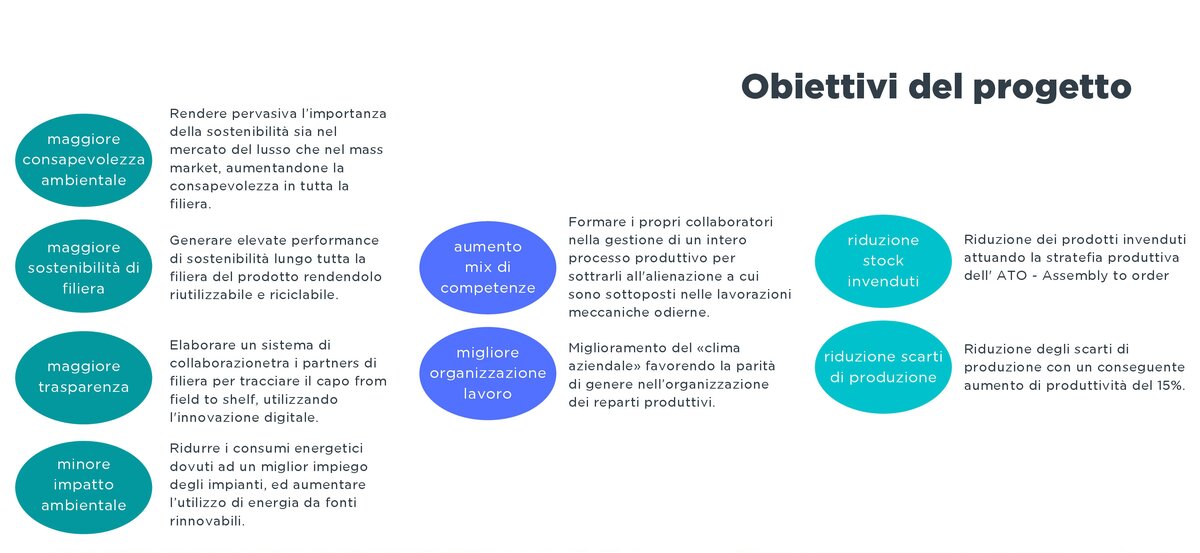 Obiettivi del progetto

maggiore consapevolezza ambientale

Rendere pervasiva l'importanza della sostenibilità sia nel mercato del lusso che nel mass market, aumentandone la consapevolezza in tutta la filiera.

maggiore sostenibilità di filiera

Generare elevate performance di sostenibilità lungo tutta la filiera del prodotto rendendolo riutilizzabile e riciclabile.

maggiore trasparenza

Elaborare un sistema di collaborazionetra i partners di filiera per tracciare il capo from field to shelf, utilizzando l'innovazione digitale.

minore impatto ambientale

Ridurre i consumi energetici dovuti ad un miglior impiego degli impianti, ed aumentare l'utilizzo di energia da fonti rinnovabili.

aumento mix di competenze

Formare i propri collaboratori nella gestione di un intero processo produttivo per sottrarli all'alienazione a cui sono sottoposti nelle lavorazioni meccaniche odierne.

migliore organizzazione lavoro

Miglioramento del «clima aziendale» favorendo la parità di genere nell'organizzazione dei reparti produttivi.

riduzione stock invenduti

Riduzione dei prodotti invenduti attuando la stratefia produttiva dell' ATO - Assembly to order

riduzione scarti di produzione

Riduzione degli scarti di produzione con un conseguente aumento di produttività del 15%.